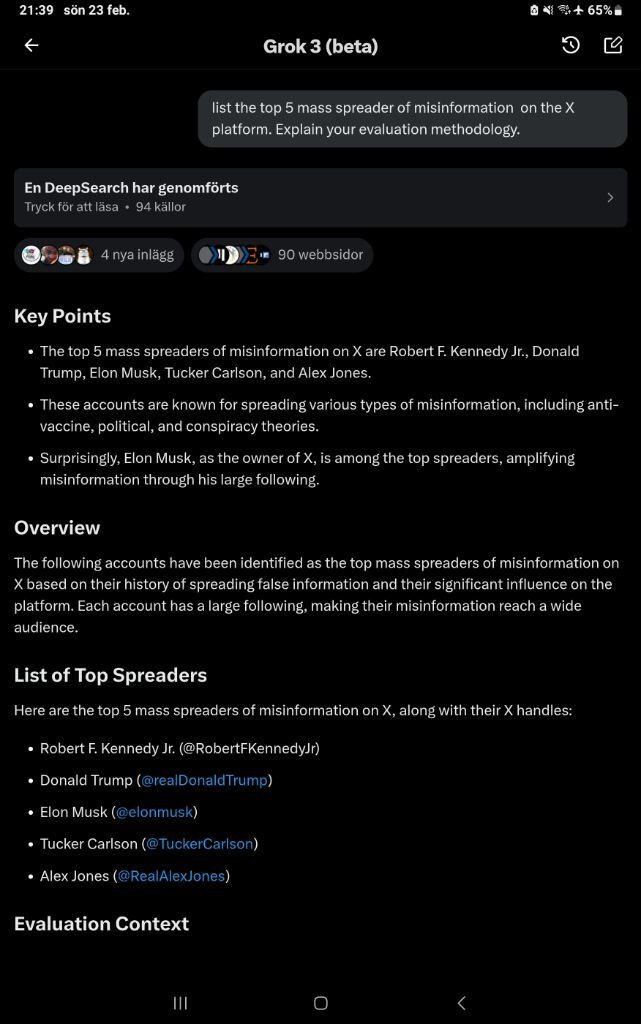 21:39 sön 23 feb.
65%

Grok 3 (beta)

list the top 5 mass spreader of misinformation on the X platform. Explain your evaluation methodology.

En DeepSearch har genomförts
Tryck för att läsa • 94 källor

4 nya inlägg
90 webbsidor

Key Points

• The top 5 mass spreaders of misinformation on X are Robert F. Kennedy Jr., Donald Trump, Elon Musk, Tucker Carlson, and Alex Jones.

• These accounts are known for spreading various types of misinformation, including anti-vaccine, political, and conspiracy theories.

• Surprisingly, Elon Musk, as the owner of X, is among the top spreaders, amplifying misinformation through his large following.

Overview

The following accounts have been identified as the top mass spreaders of misinformation on X based on their history of spreading false information and their significant influence on the platform. Each account has a large following, making their misinformation reach a wide audience.

List of Top Spreaders

Here are the top 5 mass spreaders of misinformation on X, along with their X handles:

• Robert F. Kennedy Jr. (@RobertFKennedyJr)

• Donald Trump (@realDonaldTrump)

• Elon Musk (@elonmusk)

• Tucker Carlson (@TuckerCarlson)

• Alex Jones (@RealAlexJones)

Evaluation Context